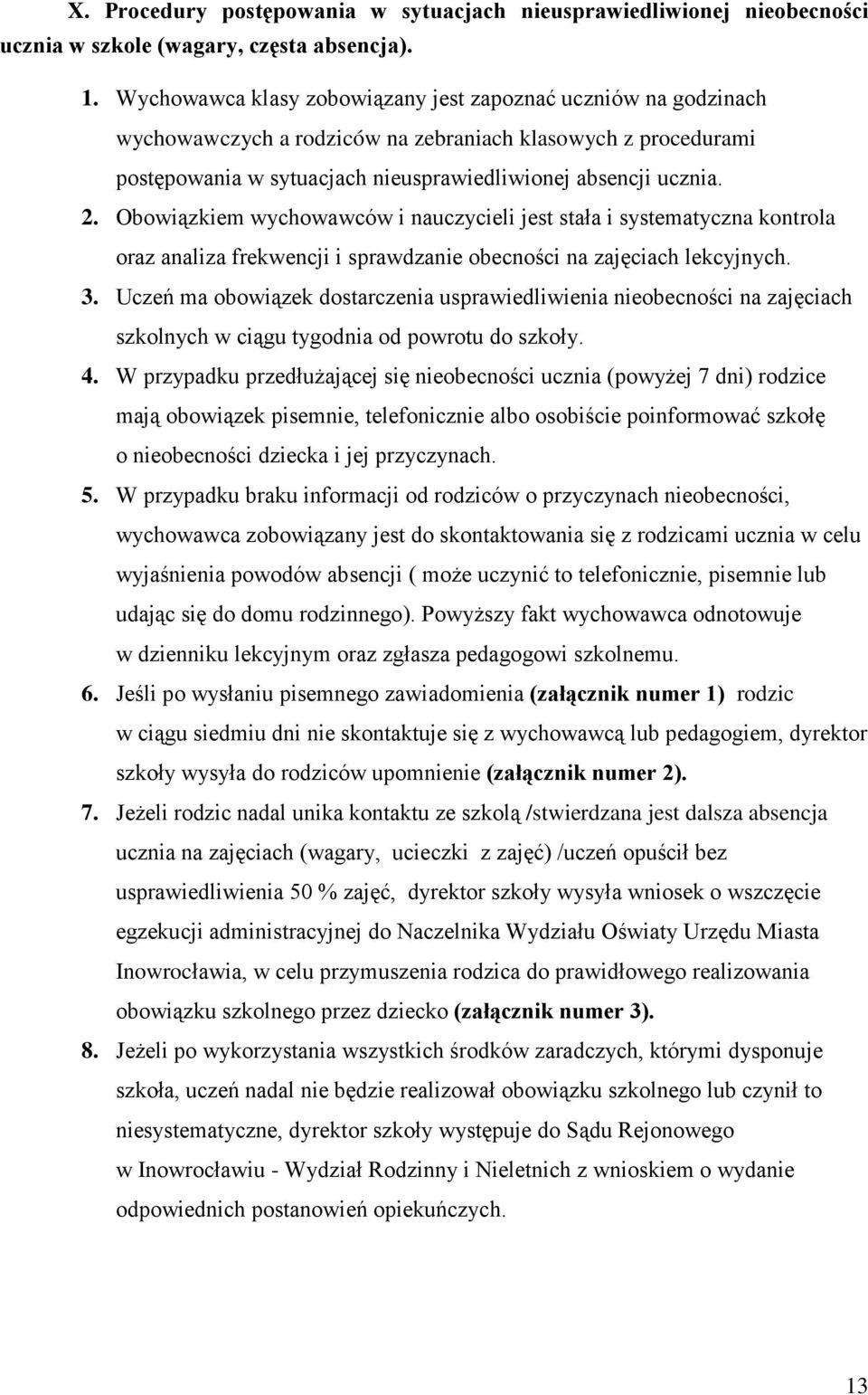 X. Procedury postępowania w sytuacjach nieusprawiedliwionej nieobecności ucznia w szkole (wagary, częsta absencja).

1. Wychowawca klasy zobowiązany jest zapoznać uczniów na godzinach wychowawczych a rodziców na zebraniach klasowych z procedurami postępowania w sytuacjach nieusprawiedliwionej absencji ucznia.
2. Obowiązkiem wychowawców i nauczycieli jest stała i systematyczna kontrola oraz analiza frekwencji i sprawdzanie obecności na zajęciach lekcyjnych.
3. Uczeń ma obowiązek dostarczenia usprawiedliwienia nieobecności na zajęciach szkolnych w ciągu tygodnia od powrotu do szkoły.
4. W przypadku przedłużającej się nieobecności ucznia (powyżej 7 dni) rodzice mają obowiązek pisemnie, telefonicznie albo osobiście poinformować szkołę o nieobecności dziecka i jej przyczynach.
5. W przypadku braku informacji od rodziców o przyczynach nieobecności, wychowawca zobowiązany jest do skontaktowania się z rodzicami ucznia w celu wyjaśnienia powodów absencji ( może uczynić to telefonicznie, pisemnie lub udając się do domu rodzinnego). Powyższy fakt wychowawca odnotowuje w dzienniku lekcyjnym oraz zgłasza pedagogowi szkolnemu.
6. Jeśli po wysłaniu pisemnego zawiadomienia (załącznik numer 1) rodzic w ciągu siedmiu dni nie skontaktuje się z wychowawcą lub pedagogiem, dyrektor szkoły wysyła do rodziców upomnienie (załącznik numer 2).
7. Jeżeli rodzic nadal unika kontaktu ze szkolą /stwierdzana jest dalsza absencja ucznia na zajęciach (wagary, ucieczki z zajęć) /uczeń opuścił bez usprawiedliwienia 50 % zajęć, dyrektor szkoły wysyła wniosek o wszczęcie egzekucji administracyjnej do Naczelnika Wydziału Oświaty Urzędu Miasta Inowrocławia, w celu przymuszenia rodzica do prawidłowego realizowania obowiązku szkolnego przez dziecko (załącznik numer 3).
8. Jeżeli po wykorzystania wszystkich środków zaradczych, którymi dysponuje szkoła, uczeń nadal nie będzie realizował obowiązku szkolnego lub czynił to niesystematyczne, dyrektor szkoły występuje do Sądu Rejonowego w Inowrocławiu - Wydział Rodzinny i Nieletnich z wnioskiem o wydanie odpowiednich postanowień opiekuńczych.

13